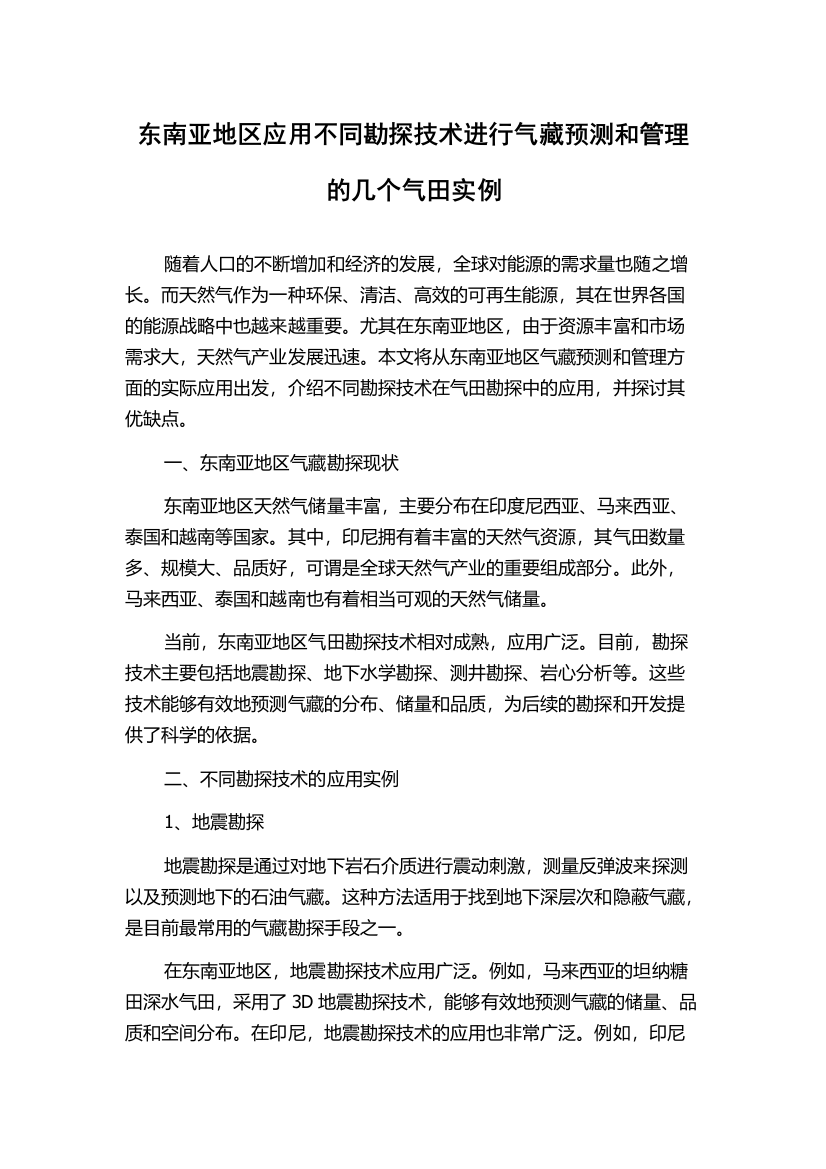 东南亚地区应用不同勘探技术进行气藏预测和管理的几个气田实例

随着人口的不断增加和经济的发展，全球对能源的需求量也随之增长。而天然气作为一种环保、清洁、高效的可再生能源，其在世界各国的能源战略中也越来越重要。尤其在东南亚地区，由于资源丰富和市场需求大，天然气产业发展迅速。本文将从东南亚地区气藏预测和管理方面的实际应用出发，介绍不同勘探技术在气田勘探中的应用，并探讨其优缺点。

一、东南亚地区气藏勘探现状

东南亚地区天然气储量丰富，主要分布在印度尼西亚、马来西亚、泰国和越南等国家。其中，印尼拥有着丰富的天然气资源，其气田数量多、规模大、品质好，可谓是全球天然气产业的重要组成部分。此外，马来西亚、泰国和越南也有着相当可观的天然气储量。

当前，东南亚地区气田勘探技术相对成熟，应用广泛。目前，勘探技术主要包括地震勘探、地下水学勘探、测井勘探、岩心分析等。这些技术能够有效地预测气藏的分布、储量和品质，为后续的勘探和开发提供了科学的依据。

二、不同勘探技术的应用实例

1、地震勘探

地震勘探是通过对地下岩石介质进行震动刺激，测量反弹波来探测以及预测地下的石油气藏。这种方法适用于找到地下深层次和隐蔽气藏，是目前最常用的气藏勘探手段之一。

在东南亚地区，地震勘探技术应用广泛。例如，马来西亚的坦纳糖田深水气田，采用了 3D 地震勘探技术，能够有效地预测气藏的储量、品质和空间分布。在印尼，地震勘探技术的应用也非常广泛。例如，印尼